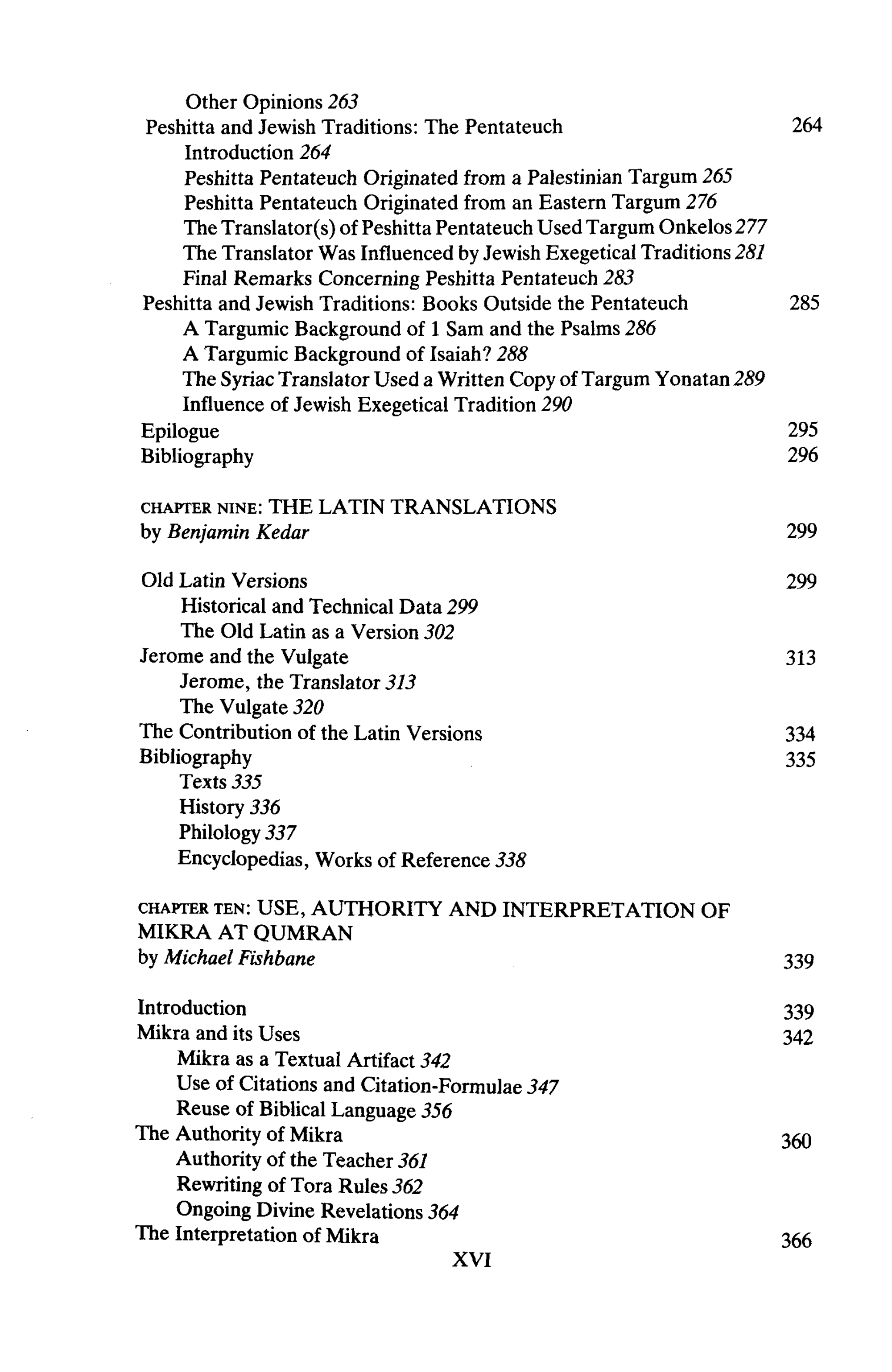 Other Opinions 263
Peshitta and Jewish Traditions: The Pentateuch 264
Introduction 264
Peshitta Pentateuch Originated from a Palestinian Targum 265
Peshitta Pentateuch Originated from an Eastern Targum 276
The Translator(s) of Peshitta Pentateuch Used Targum Onkelos 277
The Translator Was Influenced by Jewish Exegetical Traditions 281
Final Remarks Concerning Peshitta Pentateuch 283
Peshitta and Jewish Traditions: Books Outside the Pentateuch 285
A Targumic Background of 1 Sam and the Psalms 286
A Targumic Background of Isaiah? 288
The Syriac Translator Used a Written Copy of Targum Yonatan 289
Influence of Jewish Exegetical Tradition 290
Epilogue 295
Bibliography 296

CHAPTER NINE: THE LATIN TRANSLATIONS
by Benjamin Kedar 299

Old Latin Versions 299
Historical and Technical Data 299
The Old Latin as a Version 302
Jerome and the Vulgate 313
Jerome, the Translator 313
The Vulgate 320
The Contribution of the Latin Versions 334
Bibliography 335
Texts 335
History 336
Philology 337
Encyclopedias, Works of Reference 338

CHAPTER TEN: USE, AUTHORITY AND INTERPRETATION OF MIKRA AT QUMRAN
by Michael Fishbane 339

Introduction 339
Mikra and its Uses 342
Mikra as a Textual Artifact 342
Use of Citations and Citation-Formulae 347
Reuse of Biblical Language 356
The Authority of Mikra 360
Authority of the Teacher 361
Rewriting of Tora Rules 362
Ongoing Divine Revelations 364
The Interpretation of Mikra 366

XVI